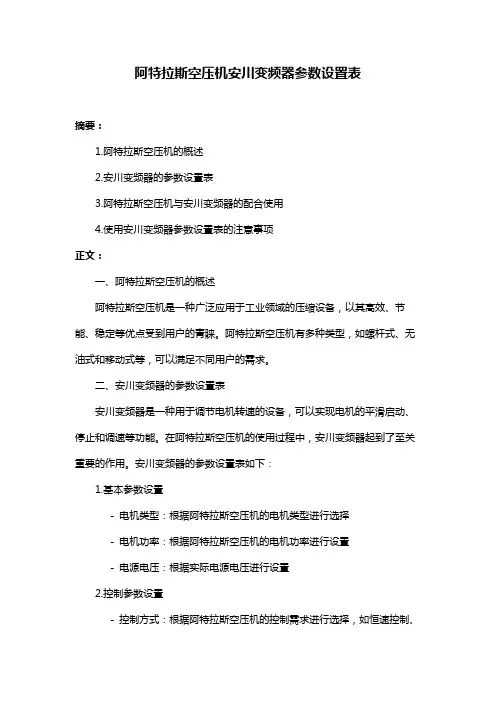 阿特拉斯空压机安川变频器参数设置表

摘要：

1.阿特拉斯空压机的概述

2.安川变频器的参数设置表

3.阿特拉斯空压机与安川变频器的配合使用

4.使用安川变频器参数设置表的注意事项

正文：

一、阿特拉斯空压机的概述

阿特拉斯空压机是一种广泛应用于工业领域的压缩设备，以其高效、节能、稳定等优点受到用户的青睐。阿特拉斯空压机有多种类型，如螺杆式、无油式和移动式等，可以满足不同用户的需求。

二、安川变频器的参数设置表

安川变频器是一种用于调节电机转速的设备，可以实现电机的平滑启动、停止和调速等功能。在阿特拉斯空压机的使用过程中，安川变频器起到了至关重要的作用。安川变频器的参数设置表如下：

1.基本参数设置

- 电机类型：根据阿特拉斯空压机的电机类型进行选择

- 电机功率：根据阿特拉斯空压机的电机功率进行设置

- 电源电压：根据实际电源电压进行设置

2.控制参数设置

- 控制方式：根据阿特拉斯空压机的控制需求进行选择，如恒速控制、